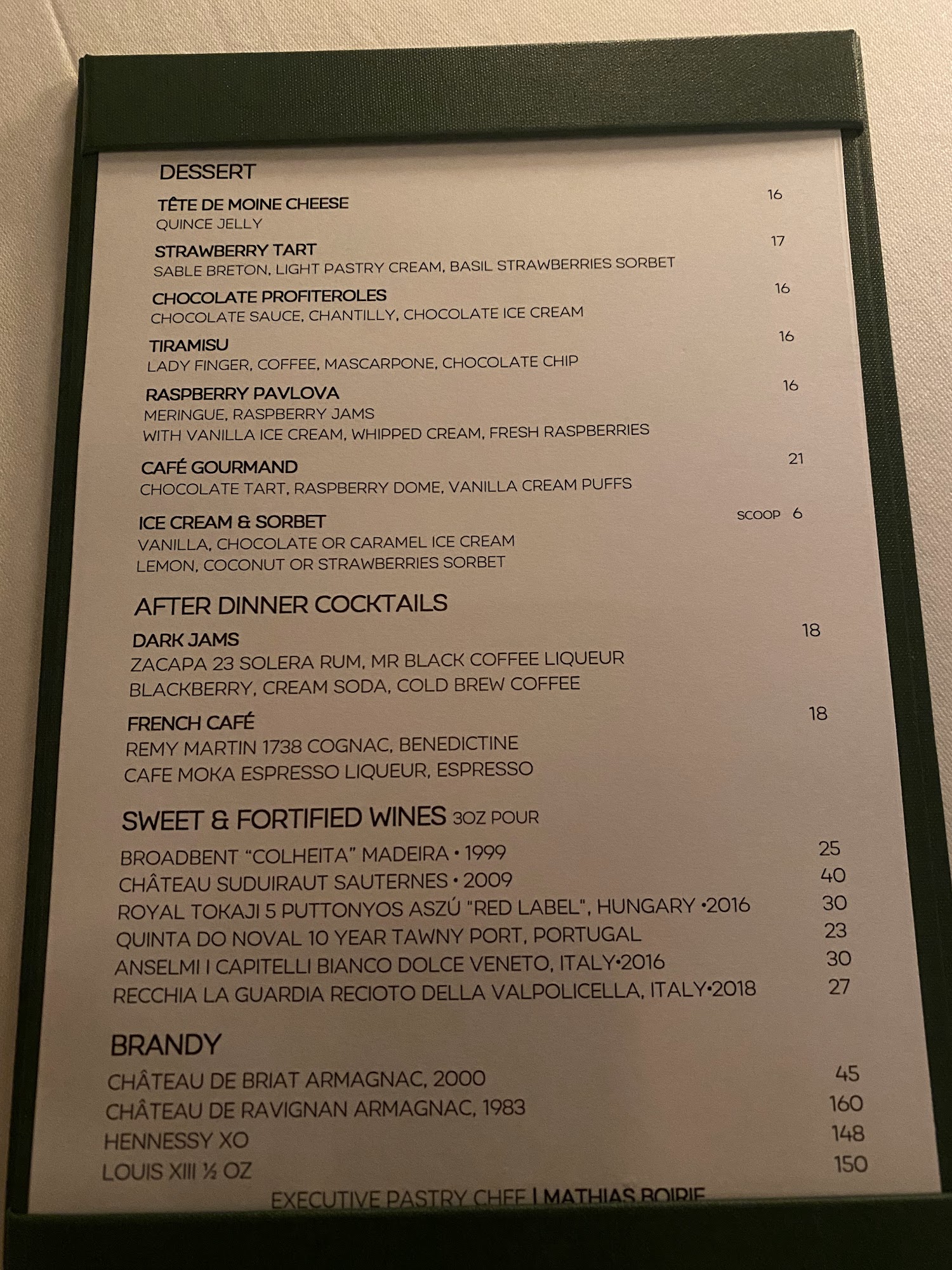 DESSERT

TÊTE DE MOINE CHEESE 16
QUINCE JELLY

STRAWBERRY TART 17
SABLE BRETON, LIGHT PASTRY CREAM, BASIL STRAWBERRIES SORBET

CHOCOLATE PROFITEROLES 16
CHOCOLATE SAUCE, CHANTILLY, CHOCOLATE ICE CREAM

TIRAMISU 16
LADY FINGER, COFFEE, MASCARPONE, CHOCOLATE CHIP

RASPBERRY PAVLOVA 16
MERINGUE, RASPBERRY JAMS
WITH VANILLA ICE CREAM, WHIPPED CREAM, FRESH RASPBERRIES

CAFÉ GOURMAND 21
CHOCOLATE TART, RASPBERRY DOME, VANILLA CREAM PUFFS

ICE CREAM & SORBET SCOOP 6
VANILLA, CHOCOLATE OR CARAMEL ICE CREAM
LEMON, COCONUT OR STRAWBERRIES SORBET

AFTER DINNER COCKTAILS

DARK JAMS 18
ZACAPA 23 SOLERA RUM, MR BLACK COFFEE LIQUEUR
BLACKBERRY, CREAM SODA, COLD BREW COFFEE

FRENCH CAFÉ 18
REMY MARTIN 1738 COGNAC, BENEDICTINE
CAFE MOKA ESPRESSO LIQUEUR, ESPRESSO

SWEET & FORTIFIED WINES 3OZ POUR

BROADBENT "COLHEITA" MADEIRA • 1999 25
CHÂTEAU SUDUIRAUT SAUTERNES • 2009 40
ROYAL TOKAJI 5 PUTTONYOS ASZÚ "RED LABEL", HUNGARY •2016 30
QUINTA DO NOVAL 10 YEAR TAWNY PORT, PORTUGAL 23
ANSELMI I CAPITELLI BIANCO DOLCE VENETO, ITALY•2016 30
RECCHIA LA GUARDIA RECIOTO DELLA VALPOLICELLA, ITALY•2018 27

BRANDY

CHÂTEAU DE BRIAT ARMAGNAC, 2000 45
CHÂTEAU DE RAVIGNAN ARMAGNAC, 1983 160
HENNESSY XO 148
LOUIS XIII ½ OZ 150

EXECUTIVE PASTRY CHEF | MATHIAS BOIRIE